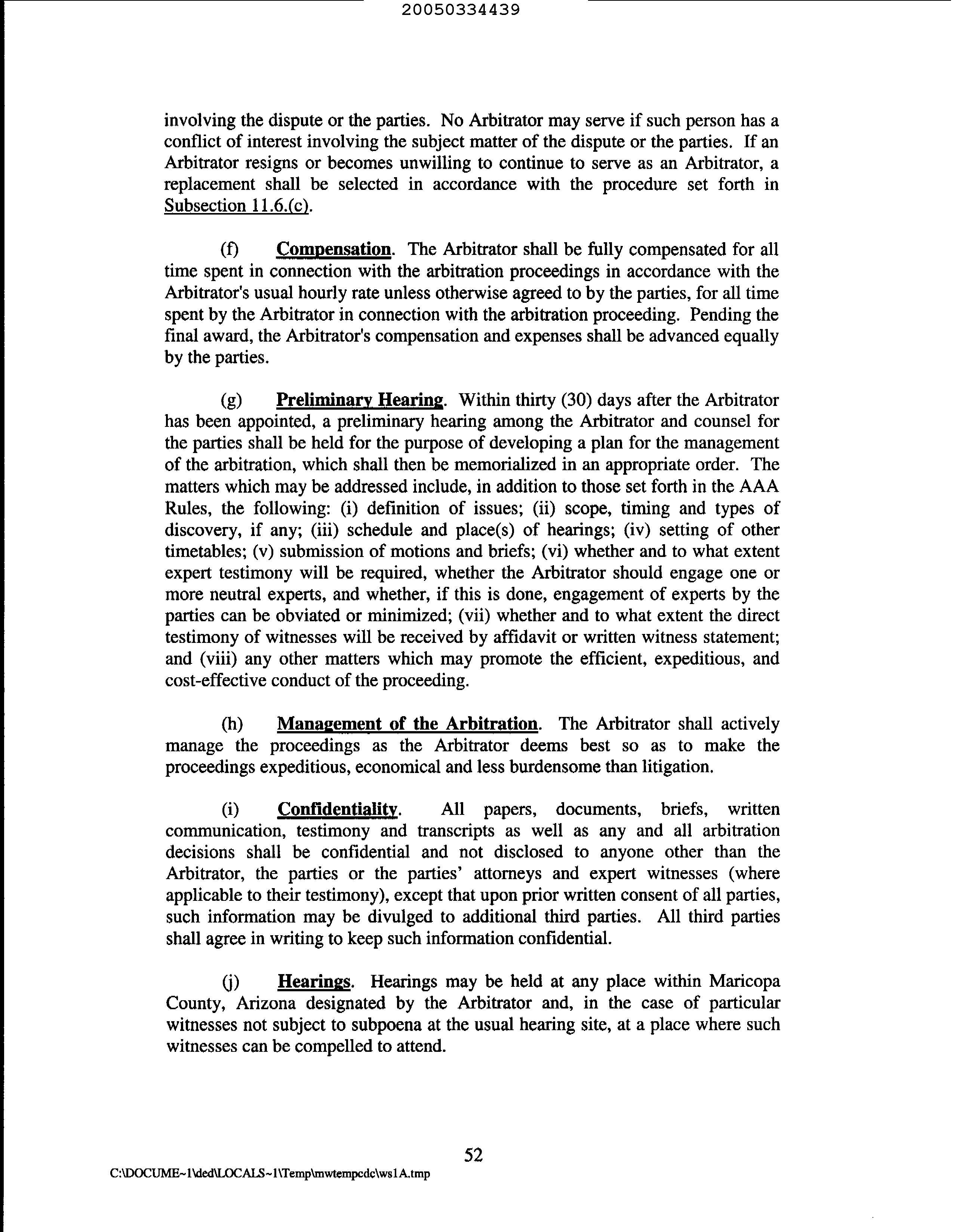 20050334439

involving the dispute or the parties. No Arbitrator may serve if such person has a conflict of interest involving the subject matter of the dispute or the parties. If an Arbitrator resigns or becomes unwilling to continue to serve as an Arbitrator, a replacement shall be selected in accordance with the procedure set forth in Subsection 11.6.(c).

(f) Compensation. The Arbitrator shall be fully compensated for all time spent in connection with the arbitration proceedings in accordance with the Arbitrator's usual hourly rate unless otherwise agreed to by the parties, for all time spent by the Arbitrator in connection with the arbitration proceeding. Pending the final award, the Arbitrator's compensation and expenses shall be advanced equally by the parties.

(g) Preliminary Hearing. Within thirty (30) days after the Arbitrator has been appointed, a preliminary hearing among the Arbitrator and counsel for the parties shall be held for the purpose of developing a plan for the management of the arbitration, which shall then be memorialized in an appropriate order. The matters which may be addressed include, in addition to those set forth in the AAA Rules, the following: (i) definition of issues; (ii) scope, timing and types of discovery, if any; (iii) schedule and place(s) of hearings; (iv) setting of other timetables; (v) submission of motions and briefs; (vi) whether and to what extent expert testimony will be required, whether the Arbitrator should engage one or more neutral experts, and whether, if this is done, engagement of experts by the parties can be obviated or minimized; (vii) whether and to what extent the direct testimony of witnesses will be received by affidavit or written witness statement; and (viii) any other matters which may promote the efficient, expeditious, and cost-effective conduct of the proceeding.

(h) Management of the Arbitration. The Arbitrator shall actively manage the proceedings as the Arbitrator deems best so as to make the proceedings expeditious, economical and less burdensome than litigation.

(i) Confidentiality. All papers, documents, briefs, written communication, testimony and transcripts as well as any and all arbitration decisions shall be confidential and not disclosed to anyone other than the Arbitrator, the parties or the parties' attorneys and expert witnesses (where applicable to their testimony), except that upon prior written consent of all parties, such information may be divulged to additional third parties. All third parties shall agree in writing to keep such information confidential.

(j) Hearings. Hearings may be held at any place within Maricopa County, Arizona designated by the Arbitrator and, in the case of particular witnesses not subject to subpoena at the usual hearing site, at a place where such witnesses can be compelled to attend.

52

C:\DOCUME~1\ded\LOCALS~1\Temp\mwtempcdc\ws1A.tmp